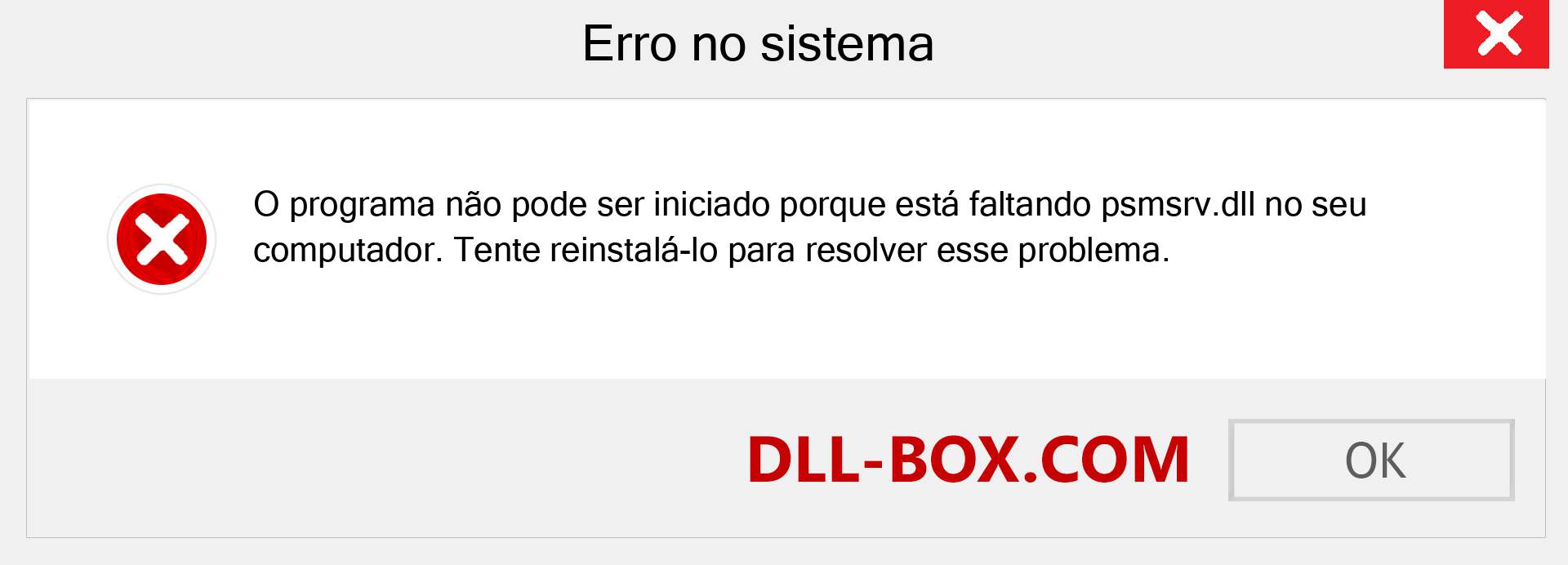 Erro no sistema

O programa não pode ser iniciado porque está faltando psmsrv.dll no seu computador. Tente reinstalá-lo para resolver esse problema.

DLL-BOX.COM

OK